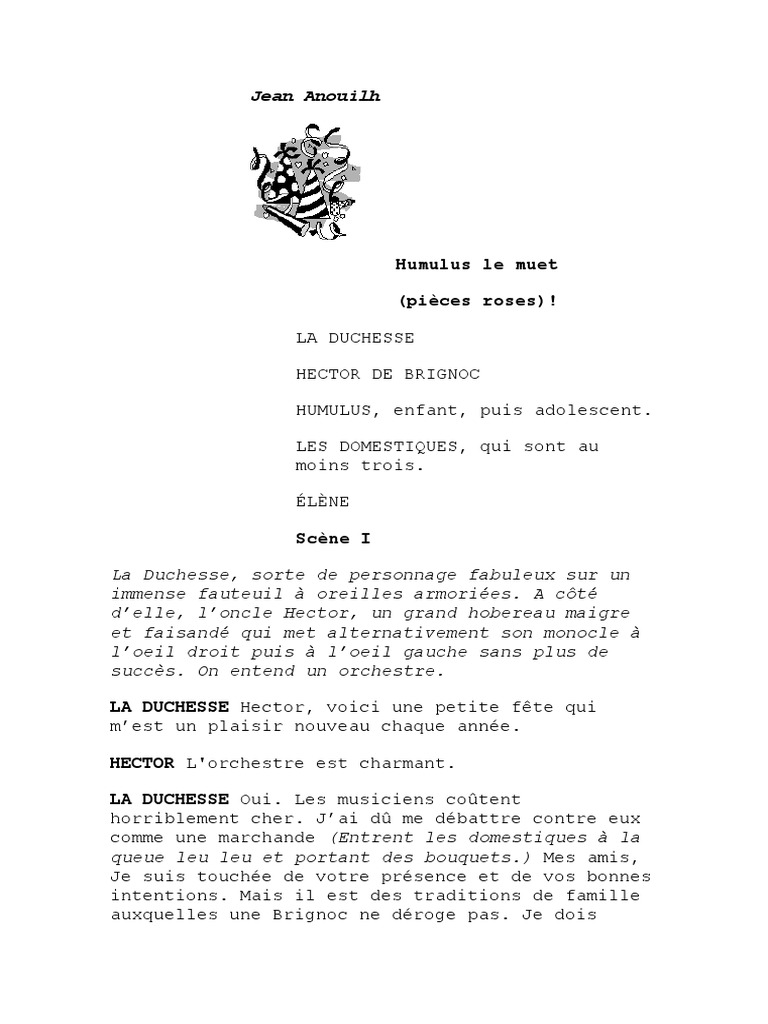 Jean Anouilh

Humulus le muet

(pièces roses)!

LA DUCHESSE

HECTOR DE BRIGNOC

HUMULUS, enfant, puis adolescent.

LES DOMESTIQUES, qui sont au moins trois.

ÉLÈNE

Scène I

La Duchesse, sorte de personnage fabuleux sur un immense fauteuil à oreilles armoriées. A côté d'elle, l'oncle Hector, un grand hobereau maigre et faisandé qui met alternativement son monocle à l'oeil droit puis à l'oeil gauche sans plus de succès. On entend un orchestre.

LA DUCHESSE Hector, voici une petite fête qui m'est un plaisir nouveau chaque année.

HECTOR L'orchestre est charmant.

LA DUCHESSE Oui. Les musiciens coûtent horriblement cher. J'ai dû me débattre contre eux comme une marchande (Entrent les domestiques à la queue leu leu et portant des bouquets.) Mes amis, Je suis touchée de votre présence et de vos bonnes intentions. Mais il est des traditions de famille auxquelles une Brignoc ne déroge pas. Je dois